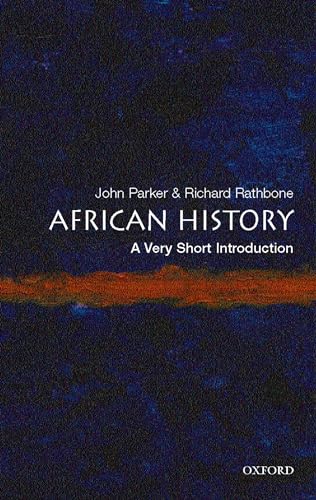 John Parker & Richard Rathbone

AFRICAN HISTORY

A Very Short Introduction

OXFORD